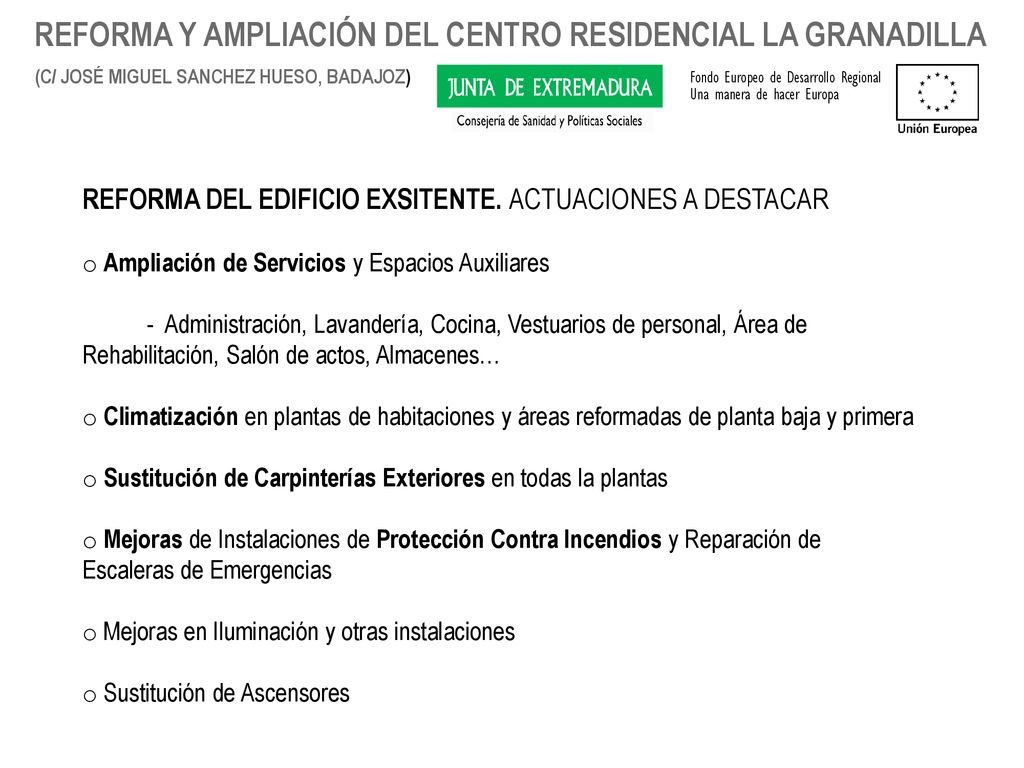 REFORMA Y AMPLIACIÓN DEL CENTRO RESIDENCIAL LA GRANADILLA

(C/ JOSÉ MIGUEL SANCHEZ HUESO, BADAJOZ)

JUNTA DE EXTREMADURA
Consejería de Sanidad y Políticas Sociales

Fondo Europeo de Desarrollo Regional
Una manera de hacer Europa

Unión Europea

REFORMA DEL EDIFICIO EXSITENTE. ACTUACIONES A DESTACAR

o Ampliación de Servicios y Espacios Auxiliares

- Administración, Lavandería, Cocina, Vestuarios de personal, Área de Rehabilitación, Salón de actos, Almacenes…

o Climatización en plantas de habitaciones y áreas reformadas de planta baja y primera

o Sustitución de Carpinterías Exteriores en todas la plantas

o Mejoras de Instalaciones de Protección Contra Incendios y Reparación de Escaleras de Emergencias

o Mejoras en Iluminación y otras instalaciones

o Sustitución de Ascensores